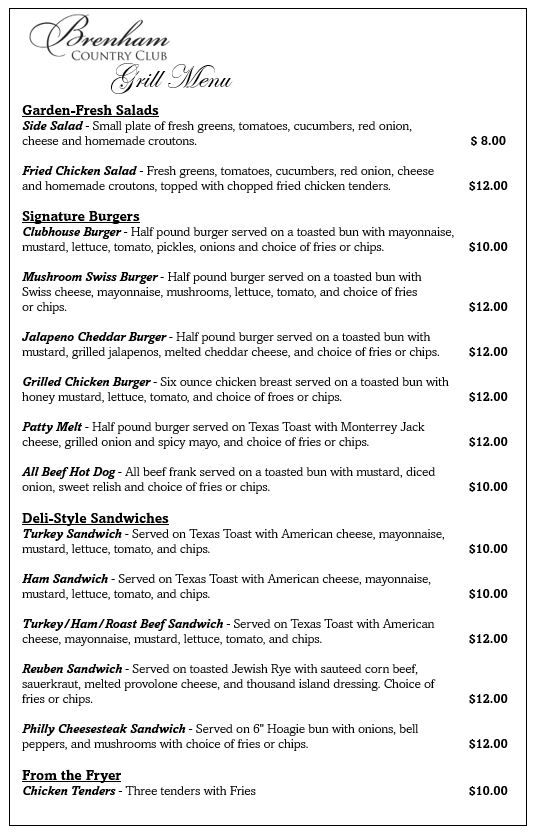 Brenham
COUNTRY CLUB
Grill Menu

Garden-Fresh Salads
Side Salad - Small plate of fresh greens, tomatoes, cucumbers, red onion, cheese and homemade croutons. $ 8.00

Fried Chicken Salad - Fresh greens, tomatoes, cucumbers, red onion, cheese and homemade croutons, topped with chopped fried chicken tenders. $12.00

Signature Burgers
Clubhouse Burger - Half pound burger served on a toasted bun with mayonnaise, mustard, lettuce, tomato, pickles, onions and choice of fries or chips. $10.00

Mushroom Swiss Burger - Half pound burger served on a toasted bun with Swiss cheese, mayonnaise, mushrooms, lettuce, tomato, and choice of fries or chips. $12.00

Jalapeno Cheddar Burger - Half pound burger served on a toasted bun with mustard, grilled jalapenos, melted cheddar cheese, and choice of fries or chips. $12.00

Grilled Chicken Burger - Six ounce chicken breast served on a toasted bun with honey mustard, lettuce, tomato, and choice of froes or chips. $12.00

Patty Melt - Half pound burger served on Texas Toast with Monterrey Jack cheese, grilled onion and spicy mayo, and choice of fries or chips. $12.00

All Beef Hot Dog - All beef frank served on a toasted bun with mustard, diced onion, sweet relish and choice of fries or chips. $10.00

Deli-Style Sandwiches
Turkey Sandwich - Served on Texas Toast with American cheese, mayonnaise, mustard, lettuce, tomato, and chips. $10.00

Ham Sandwich - Served on Texas Toast with American cheese, mayonnaise, mustard, lettuce, tomato, and chips. $10.00

Turkey/Ham/Roast Beef Sandwich - Served on Texas Toast with American cheese, mayonnaise, mustard, lettuce, tomato, and chips. $12.00

Reuben Sandwich - Served on toasted Jewish Rye with sauteed corn beef, sauerkraut, melted provolone cheese, and thousand island dressing. Choice of fries or chips. $12.00

Philly Cheesesteak Sandwich - Served on 6" Hoagie bun with onions, bell peppers, and mushrooms with choice of fries or chips. $12.00

From the Fryer
Chicken Tenders - Three tenders with Fries $10.00